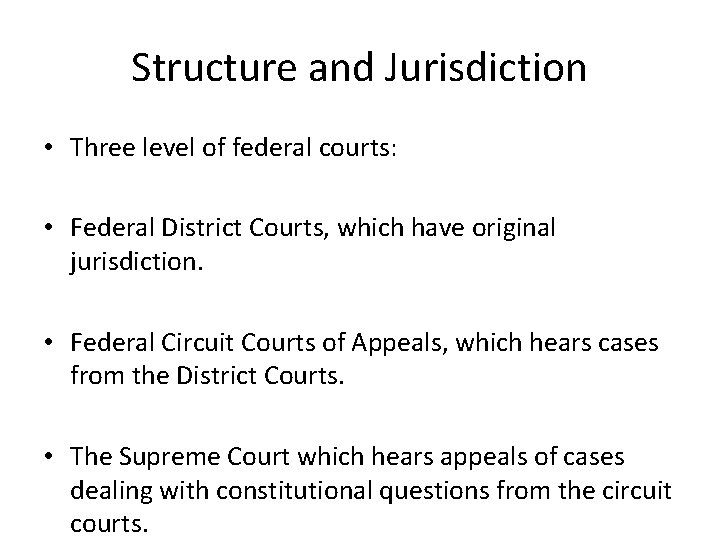 Structure and Jurisdiction

• Three level of federal courts:

• Federal District Courts, which have original jurisdiction.

• Federal Circuit Courts of Appeals, which hears cases from the District Courts.

• The Supreme Court which hears appeals of cases dealing with constitutional questions from the circuit courts.